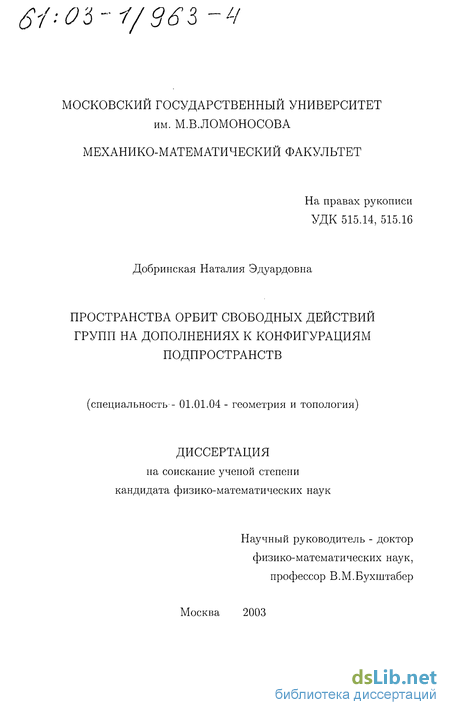 61:03-1/963-4

МОСКОВСКИЙ ГОСУДАРСТВЕННЫЙ УНИВЕРСИТЕТ им. М.В.ЛОМОНОСОВА

МЕХАНИКО-МАТЕМАТИЧЕСКИЙ ФАКУЛЬТЕТ

На правах рукописи
УДК 515.14, 515.16

Добринская Наталия Эдуардовна

ПРОСТРАНСТВА ОРБИТ СВОБОДНЫХ ДЕЙСТВИЙ ГРУПП НА ДОПОЛНЕНИЯХ К КОНФИГУРАЦИЯМ ПОДПРОСТРАНСТВ

(специальность - 01.01.04 - геометрия и топология)

ДИССЕРТАЦИЯ
на соискание ученой степени
кандидата физико-математических наук

Научный руководитель - доктор
физико-математических наук,
профессор В.М.Бухштабер

Москва 2003

dsLib.net
библиотека диссертаций